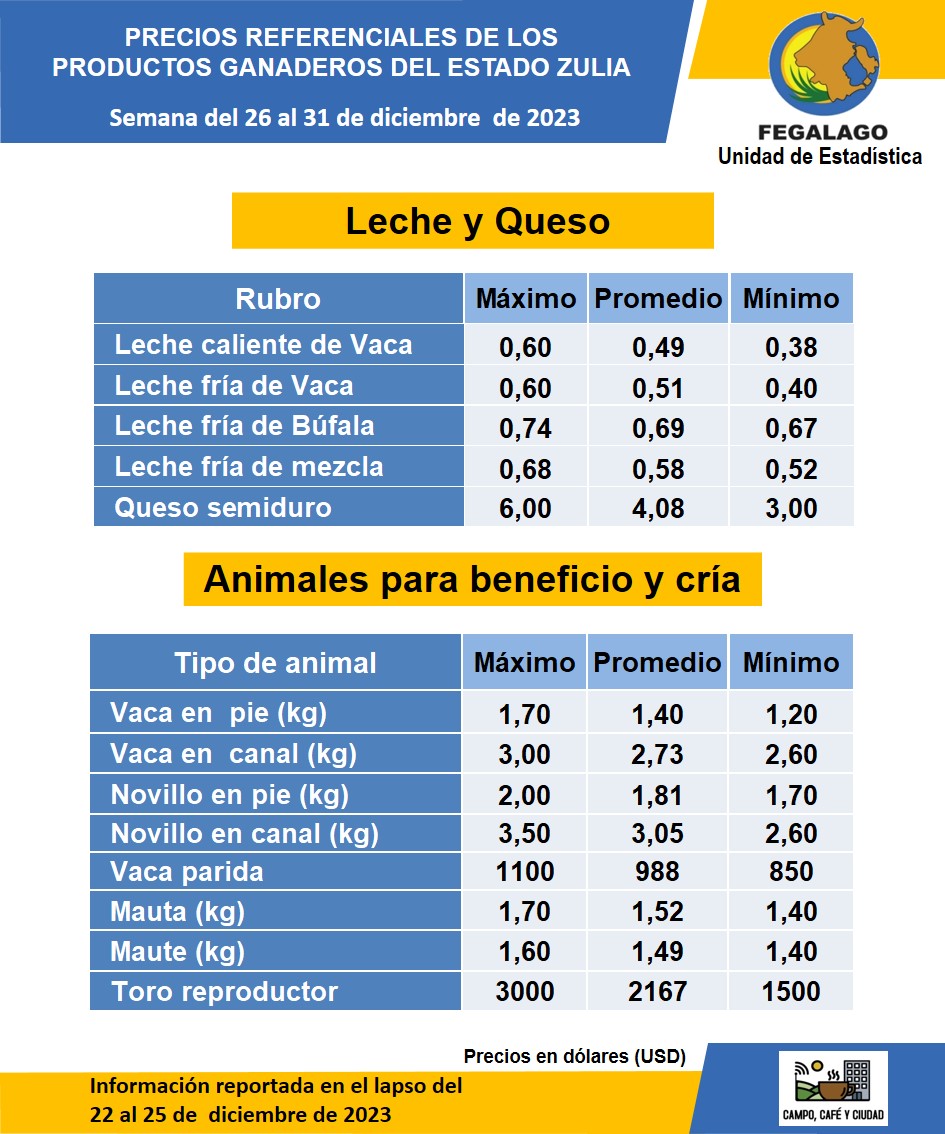 PRECIOS REFERENCIALES DE LOS PRODUCTOS GANADEROS DEL ESTADO ZULIA

Semana del 26 al 31 de diciembre de 2023

FEGALAGO
Unidad de Estadística

Leche y Queso

| Rubro | Máximo | Promedio | Mínimo |
|---|---|---|---|
| Leche caliente de Vaca | 0,60 | 0,49 | 0,38 |
| Leche fría de Vaca | 0,60 | 0,51 | 0,40 |
| Leche fría de Búfala | 0,74 | 0,69 | 0,67 |
| Leche fría de mezcla | 0,68 | 0,58 | 0,52 |
| Queso semiduro | 6,00 | 4,08 | 3,00 |

Animales para beneficio y cría

| Tipo de animal | Máximo | Promedio | Mínimo |
|---|---|---|---|
| Vaca en pie (kg) | 1,70 | 1,40 | 1,20 |
| Vaca en canal (kg) | 3,00 | 2,73 | 2,60 |
| Novillo en pie (kg) | 2,00 | 1,81 | 1,70 |
| Novillo en canal (kg) | 3,50 | 3,05 | 2,60 |
| Vaca parida | 1100 | 988 | 850 |
| Mauta (kg) | 1,70 | 1,52 | 1,40 |
| Maute (kg) | 1,60 | 1,49 | 1,40 |
| Toro reproductor | 3000 | 2167 | 1500 |

Precios en dólares (USD)

Información reportada en el lapso del 22 al 25 de diciembre de 2023

CAMPO, CAFÉ Y CIUDAD